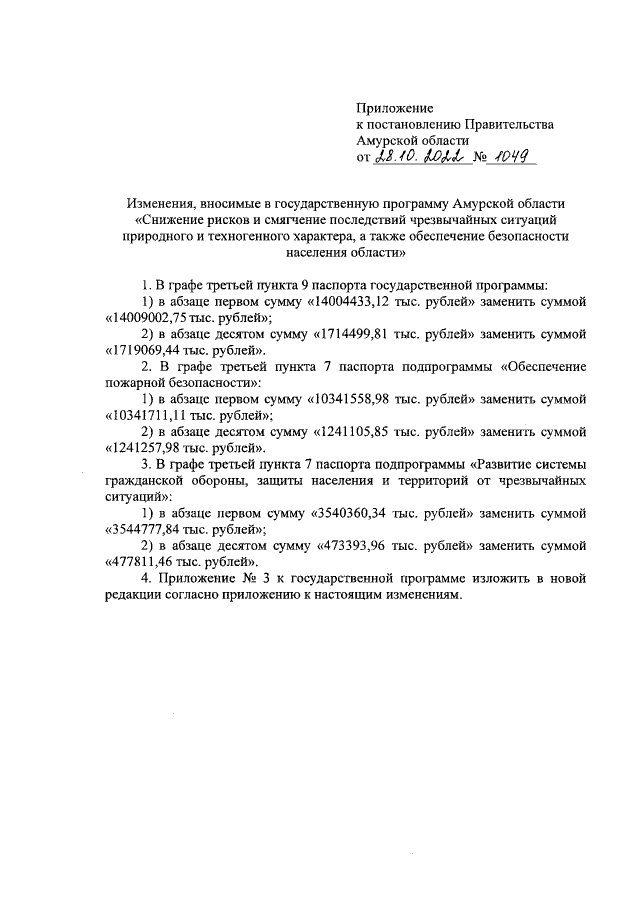 Приложение
к постановлению Правительства
Амурской области
от 28.10.2022 № 1049

Изменения, вносимые в государственную программу Амурской области «Снижение рисков и смягчение последствий чрезвычайных ситуаций природного и техногенного характера, а также обеспечение безопасности населения области»

1. В графе третьей пункта 9 паспорта государственной программы:
1) в абзаце первом сумму «14004433,12 тыс. рублей» заменить суммой «14009002,75 тыс. рублей»;
2) в абзаце десятом сумму «1714499,81 тыс. рублей» заменить суммой «1719069,44 тыс. рублей».
2. В графе третьей пункта 7 паспорта подпрограммы «Обеспечение пожарной безопасности»:
1) в абзаце первом сумму «10341558,98 тыс. рублей» заменить суммой «10341711,11 тыс. рублей»;
2) в абзаце десятом сумму «1241105,85 тыс. рублей» заменить суммой «1241257,98 тыс. рублей».
3. В графе третьей пункта 7 паспорта подпрограммы «Развитие системы гражданской обороны, защиты населения и территорий от чрезвычайных ситуаций»:
1) в абзаце первом сумму «3540360,34 тыс. рублей» заменить суммой «3544777,84 тыс. рублей»;
2) в абзаце десятом сумму «473393,96 тыс. рублей» заменить суммой «477811,46 тыс. рублей».
4. Приложение № 3 к государственной программе изложить в новой редакции согласно приложению к настоящим изменениям.